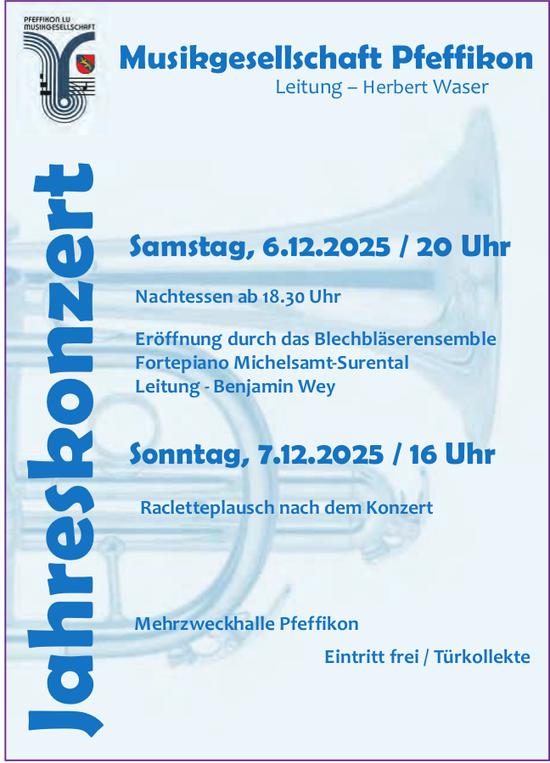 PFEFFIKON LU
MUSIKGESELLSCHAFT

Musikgesellschaft Pfeffikon
Leitung – Herbert Waser

Jahreskonzert

Samstag, 6.12.2025 / 20 Uhr

Nachtessen ab 18.30 Uhr

Eröffnung durch das Blechbläserensemble
Fortepiano Michelsamt-Surental
Leitung - Benjamin Wey

Sonntag, 7.12.2025 / 16 Uhr

Racletteplausch nach dem Konzert

Mehrzweckhalle Pfeffikon

Eintritt frei / Türkollekte